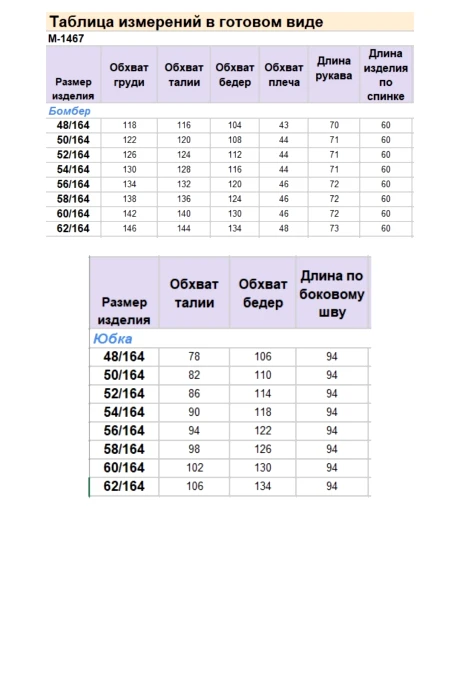 Таблица измерений в готовом виде
М-1467

| Размер изделия | Обхват груди | Обхват талии | Обхват бедер | Обхват плеча | Длина рукава | Длина изделия по спинке |
|---|---|---|---|---|---|---|
| Бомбер | | | | | | |
| 48/164 | 118 | 116 | 104 | 43 | 70 | 60 |
| 50/164 | 122 | 120 | 108 | 44 | 71 | 60 |
| 52/164 | 126 | 124 | 112 | 44 | 71 | 60 |
| 54/164 | 130 | 128 | 116 | 44 | 71 | 60 |
| 56/164 | 134 | 132 | 120 | 46 | 72 | 60 |
| 58/164 | 138 | 136 | 124 | 46 | 72 | 60 |
| 60/164 | 142 | 140 | 130 | 46 | 72 | 60 |
| 62/164 | 146 | 144 | 134 | 48 | 73 | 60 |

| Размер изделия | Обхват талии | Обхват бедер | Длина по боковому шву |
|---|---|---|---|
| Юбка | | | |
| 48/164 | 78 | 106 | 94 |
| 50/164 | 82 | 110 | 94 |
| 52/164 | 86 | 114 | 94 |
| 54/164 | 90 | 118 | 94 |
| 56/164 | 94 | 122 | 94 |
| 58/164 | 98 | 126 | 94 |
| 60/164 | 102 | 130 | 94 |
| 62/164 | 106 | 134 | 94 |